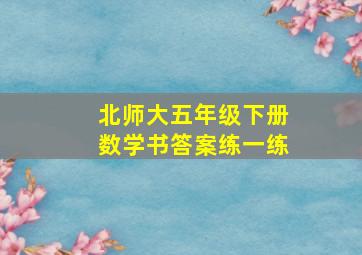 北师大五年级下册
数学书答案练一练